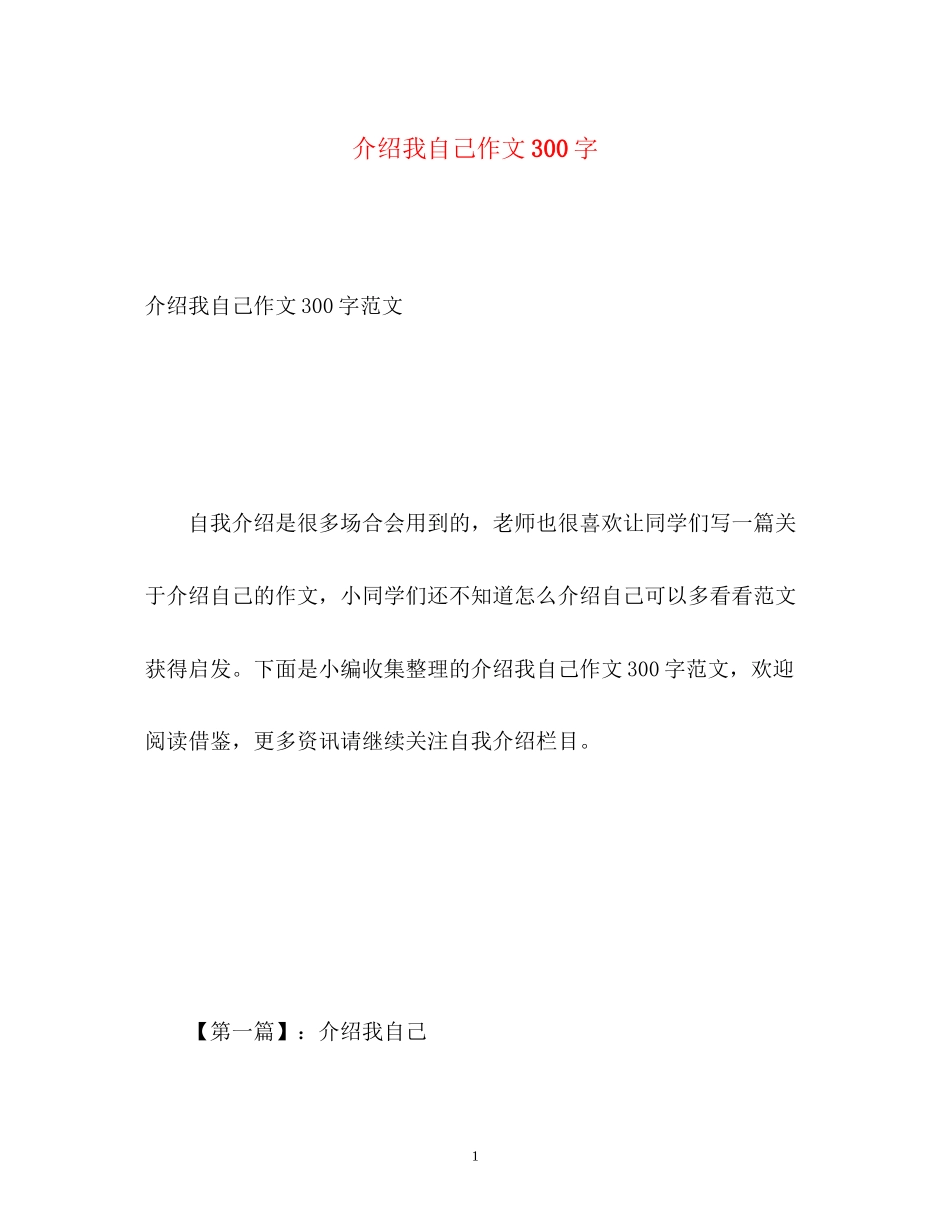 介绍我自己作文300字

介绍我自己作文300字范文

自我介绍是很多场合会用到的，老师也很喜欢让同学们写一篇关于介绍自己的作文，小同学们还不知道怎么介绍自己可以多看看范文获得启发。下面是小编收集整理的介绍我自己作文300字范文，欢迎阅读借鉴，更多资讯请继续关注自我介绍栏目。

【第一篇】：介绍我自己

1